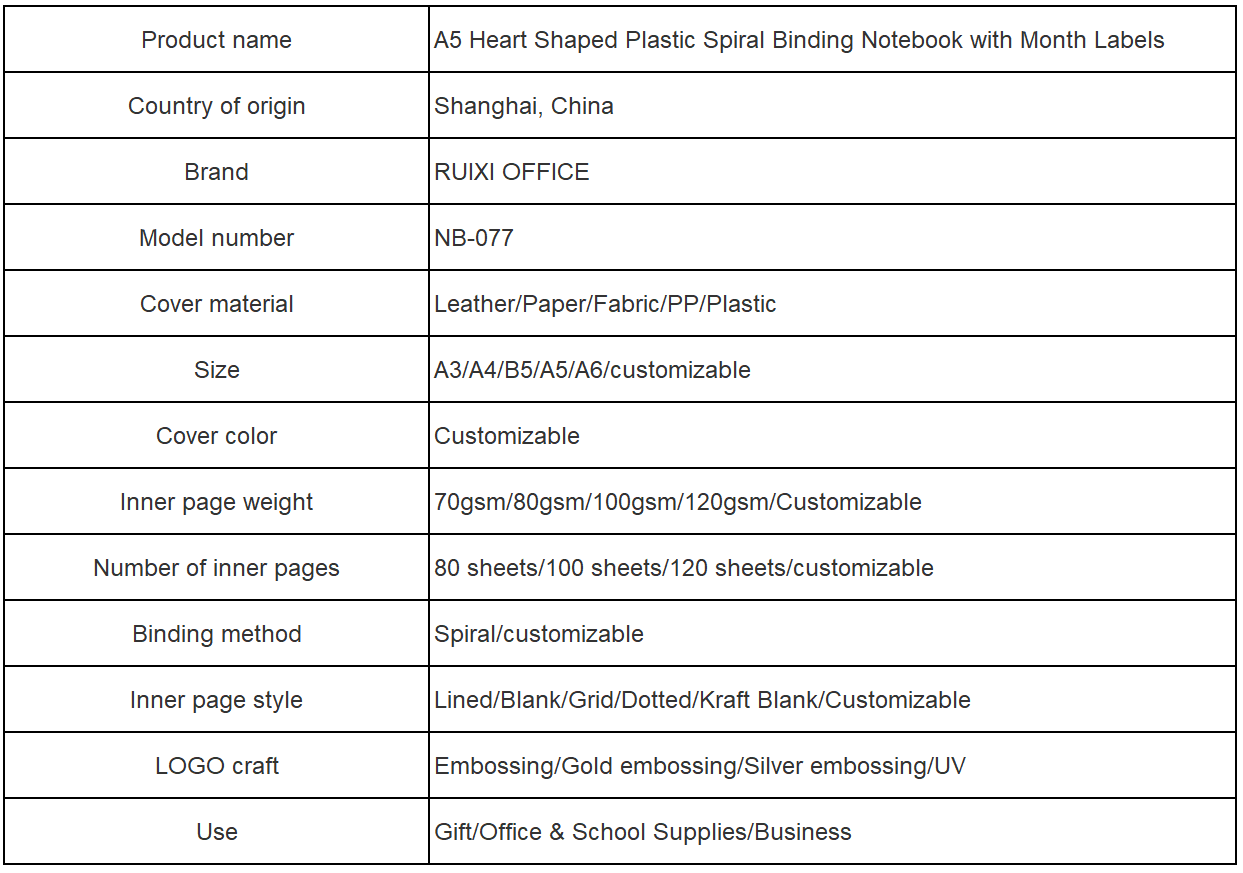 | Product name | A5 Heart Shaped Plastic Spiral Binding Notebook with Month Labels |
|---|---|
| Country of origin | Shanghai, China |
| Brand | RUIXI OFFICE |
| Model number | NB-077 |
| Cover material | Leather/Paper/Fabric/PP/Plastic |
| Size | A3/A4/B5/A5/A6/customizable |
| Cover color | Customizable |
| Inner page weight | 70gsm/80gsm/100gsm/120gsm/Customizable |
| Number of inner pages | 80 sheets/100 sheets/120 sheets/customizable |
| Binding method | Spiral/customizable |
| Inner page style | Lined/Blank/Grid/Dotted/Kraft Blank/Customizable |
| LOGO craft | Embossing/Gold embossing/Silver embossing/UV |
| Use | Gift/Office & School Supplies/Business |